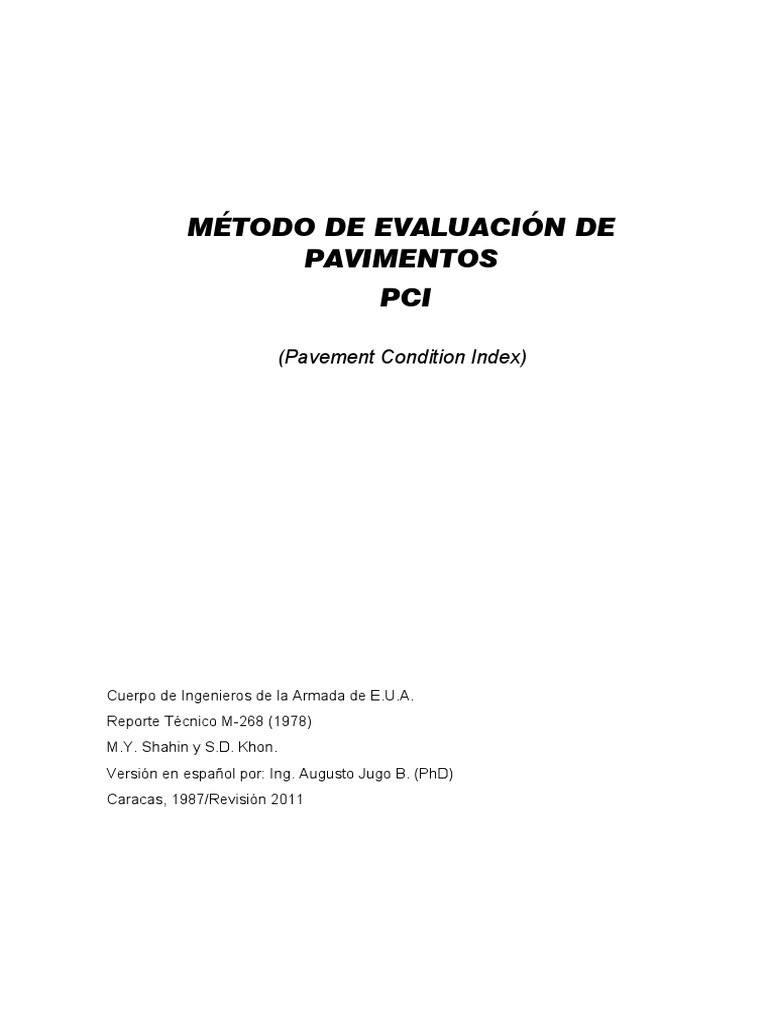 MÉTODO DE EVALUACIÓN DE PAVIMENTOS
PCI

(Pavement Condition Index)

Cuerpo de Ingenieros de la Armada de E.U.A.
Reporte Técnico M-268 (1978)
M.Y. Shahin y S.D. Khon.
Versión en español por: Ing. Augusto Jugo B. (PhD)
Caracas, 1987/Revisión 2011